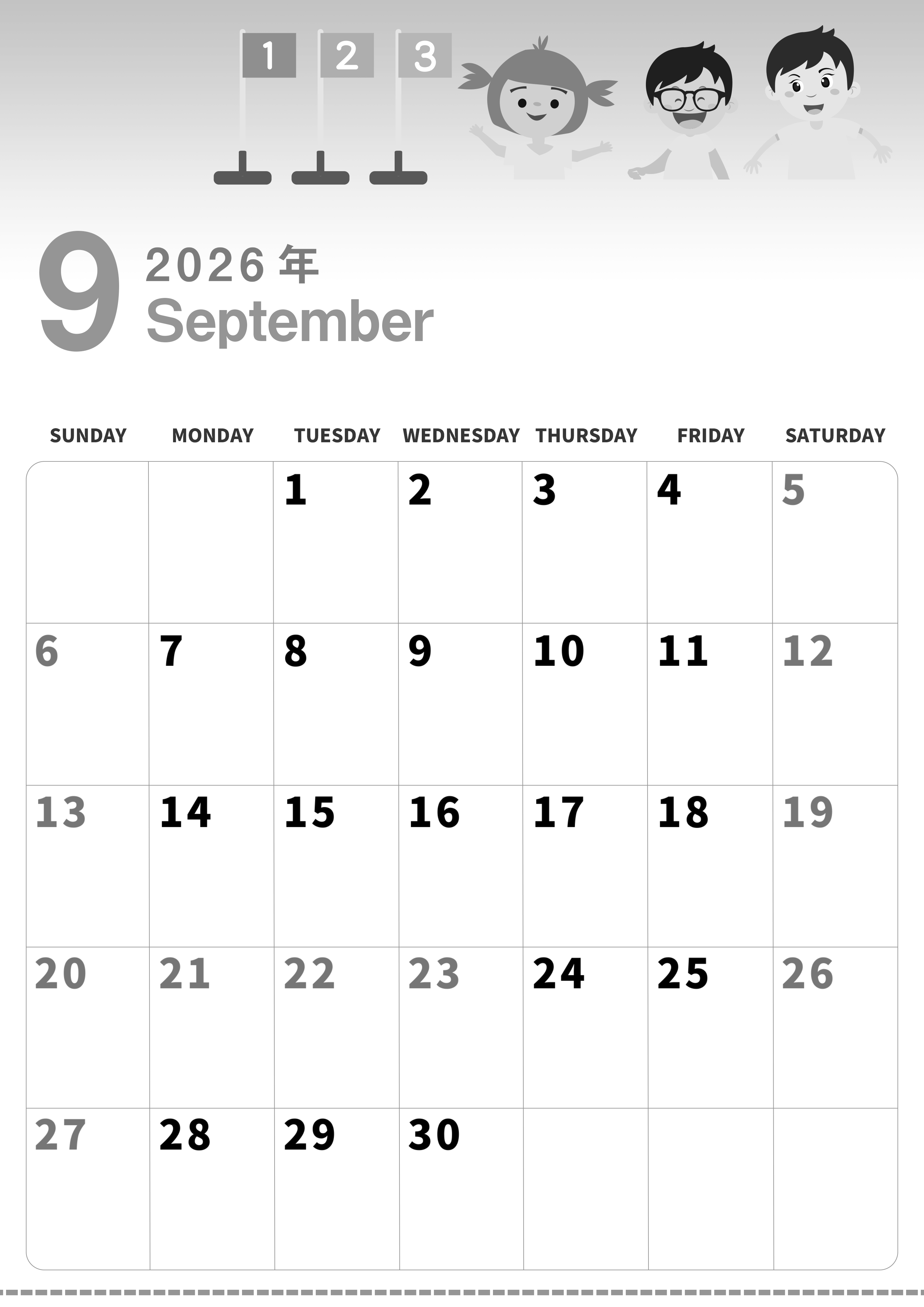 1 2 3

9 2026年
September

| SUNDAY | MONDAY | TUESDAY | WEDNESDAY | THURSDAY | FRIDAY | SATURDAY |
|---|---|---|---|---|---|---|
| | | 1 | 2 | 3 | 4 | 5 |
| 6 | 7 | 8 | 9 | 10 | 11 | 12 |
| 13 | 14 | 15 | 16 | 17 | 18 | 19 |
| 20 | 21 | 22 | 23 | 24 | 25 | 26 |
| 27 | 28 | 29 | 30 | | | |